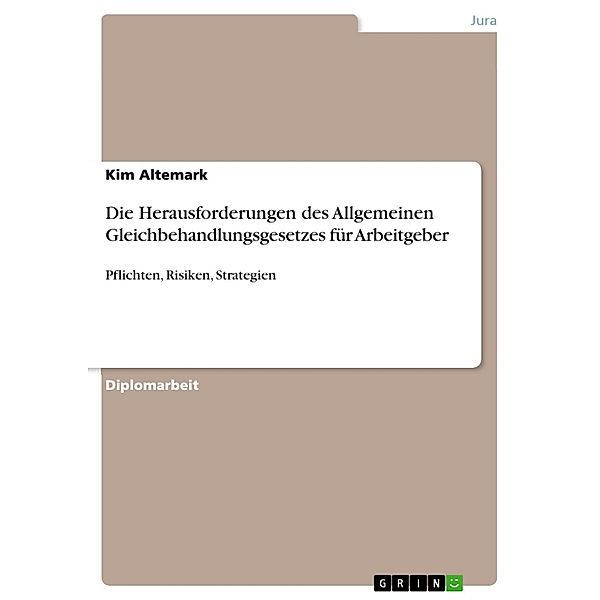 Jura

Kim Altemark

Die Herausforderungen des Allgemeinen Gleichbehandlungsgesetzes für Arbeitgeber

Pflichten, Risiken, Strategien

Diplomarbeit

GRIN